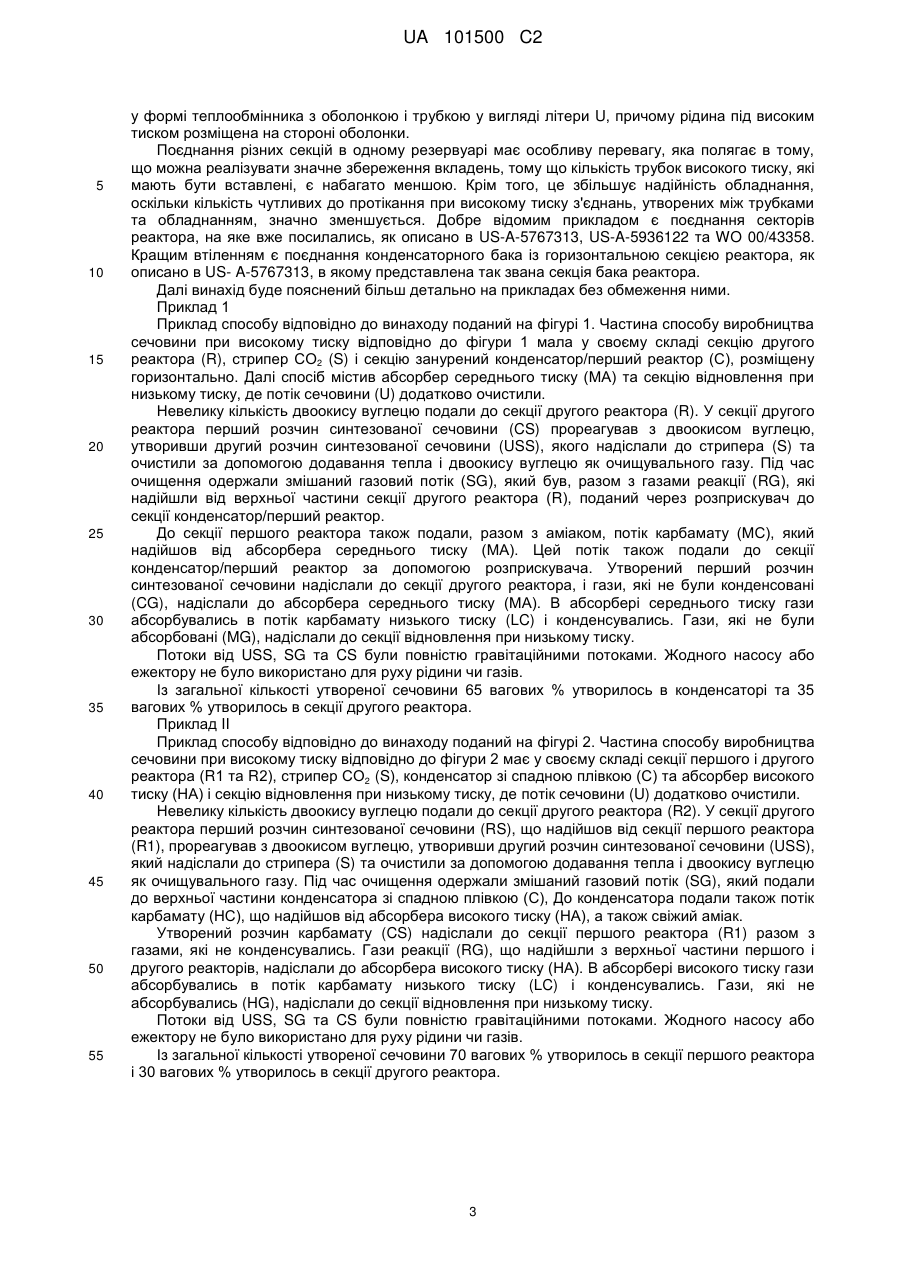 UA 101500 C2

у формі теплообмінника з оболонкою і трубкою у вигляді літери U, причому рідина під високим тиском розміщена на стороні оболонки.

Поєднання різних секцій в одному резервуарі має особливу перевагу, яка полягає в тому, що можна реалізувати значне збереження вкладень, тому що кількість трубок високого тиску, які
5 мають бути вставлені, є набагато меншою. Крім того, це збільшує надійність обладнання, оскільки кількість чутливих до протікання при високому тиску з'єднань, утворених між трубками та обладнанням, значно зменшується. Добре відомим прикладом є поєднання секторів реактора, на яке вже посилались, як описано в US-A-5767313, US-A-5936122 та WO 00/43358. Кращим втіленням є поєднання конденсаторного бака із горизонтальною секцією реактора, як
10 описано в US- A-5767313, в якому представлена так звана секція бака реактора.

Далі винахід буде пояснений більш детально на прикладах без обмеження ними.

Приклад 1

Приклад способу відповідно до винаходу поданий на фігурі 1. Частина способу виробництва сечовини при високому тиску відповідно до фігури 1 мала у своєму складі секцію другого
15 реактора (R), стрипер $CO_2$ (S) і секцію занурений конденсатор/перший реактор (C), розміщену горизонтально. Далі спосіб містив абсорбер середнього тиску (MA) та секцію відновлення при низькому тиску, де потік сечовини (U) додатково очистили.

Невелику кількість двоокису вуглецю подали до секції другого реактора (R). У секції другого реактора перший розчин синтезованої сечовини (CS) прореагував з двоокисом вуглецю,
20 утворивши другий розчин синтезованої сечовини (USS), якого надіслали до стрипера (S) та очистили за допомогою додавання тепла і двоокису вуглецю як очищувального газу. Під час очищення одержали змішаний газовий потік (SG), який був, разом з газами реакції (RG), які надійшли від верхньої частини секції другого реактора (R), поданий через розприскувач до секції конденсатор/перший реактор.
25 До секції першого реактора також подали, разом з аміаком, потік карбамату (MC), який надійшов від абсорбера середнього тиску (MA). Цей потік також подали до секції конденсатор/перший реактор за допомогою розприскувача. Утворений перший розчин синтезованої сечовини надіслали до секції другого реактора, і гази, які не були конденсовані (CG), надіслали до абсорбера середнього тиску (MA). В абсорбері середнього тиску гази
30 абсорбувались в потік карбамату низького тиску (LC) і конденсувались. Гази, які не були абсорбовані (MG), надіслали до секції відновлення при низькому тиску.

Потоки від USS, SG та CS були повністю гравітаційними потоками. Жодного насосу або ежектору не було використано для руху рідини чи газів.

Із загальної кількості утвореної сечовини 65 вагових % утворилось в конденсаторі та 35
35 вагових % утворилось в секції другого реактора.

Приклад II

Приклад способу відповідно до винаходу поданий на фігурі 2. Частина способу виробництва сечовини при високому тиску відповідно до фігури 2 має у своєму складі секції першого і другого реактора (R1 та R2), стрипер $CO_2$ (S), конденсатор зі спадною плівкою (C) та абсорбер високого
40 тиску (HA) і секцію відновлення при низькому тиску, де потік сечовини (U) додатково очистили.

Невелику кількість двоокису вуглецю подали до секції другого реактора (R2). У секції другого реактора перший розчин синтезованої сечовини (RS), що надійшов від секції першого реактора (R1), прореагував з двоокисом вуглецю, утворивши другий розчин синтезованої сечовини (USS), який надіслали до стрипера (S) та очистили за допомогою додавання тепла і двоокису вуглецю
45 як очищувального газу. Під час очищення одержали змішаний газовий потік (SG), який подали до верхньої частини конденсатора зі спадною плівкою (C), До конденсатора подали також потік карбамату (HC), що надійшов від абсорбера високого тиску (HA), а також свіжий аміак.

Утворений розчин карбамату (CS) надіслали до секції першого реактора (R1) разом з газами, які не конденсувались. Гази реакції (RG), що надійшли з верхньої частини першого і
50 другого реакторів, надіслали до абсорбера високого тиску (HA). В абсорбері високого тиску гази абсорбувались в потік карбамату низького тиску (LC) і конденсувались. Гази, які не абсорбувались (HG), надіслали до секції відновлення при низькому тиску.

Потоки від USS, SG та CS були повністю гравітаційними потоками. Жодного насосу або ежектору не було використано для руху рідини чи газів.
55 Із загальної кількості утвореної сечовини 70 вагових % утворилось в секції першого реактора і 30 вагових % утворилось в секції другого реактора.

3